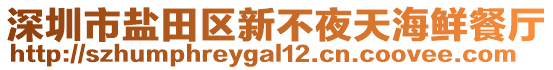 深圳市盐田区新不夜天海鲜餐厅
http://szhumphreygal12.cn.coovee.com